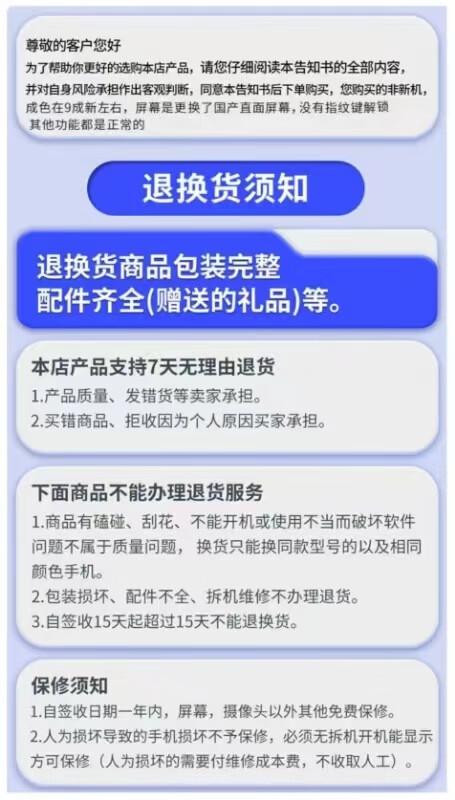 尊敬的客户您好

为了帮助你更好的选购本店产品，请您仔细阅读本告知书的全部内容，并对自身风险承担作出客观判断，同意本告知书后下单购买，您购买的非新机，成色在9成新左右，屏幕是更换了国产直面屏幕，没有指纹键解锁其他功能都是正常的

退换货须知

退换货商品包装完整
配件齐全(赠送的礼品)等。

本店产品支持7天无理由退货

1.产品质量、发错货等卖家承担。

2.买错商品、拒收因为个人原因买家承担。

下面商品不能办理退货服务

1.商品有磕碰、刮花、不能开机或使用不当而破坏软件问题不属于质量问题，换货只能换同款型号的以及相同颜色手机。

2.包装损坏、配件不全、拆机维修不办理退货。

3.自签收15天起超过15天不能退换货。

保修须知

1.自签收日期一年内，屏幕，摄像头以外其他免费保修。

2.人为损坏导致的手机损坏不予保修，必须无拆机开机能显示方可保修（人为损坏的需要付维修成本费，不收取人工）。